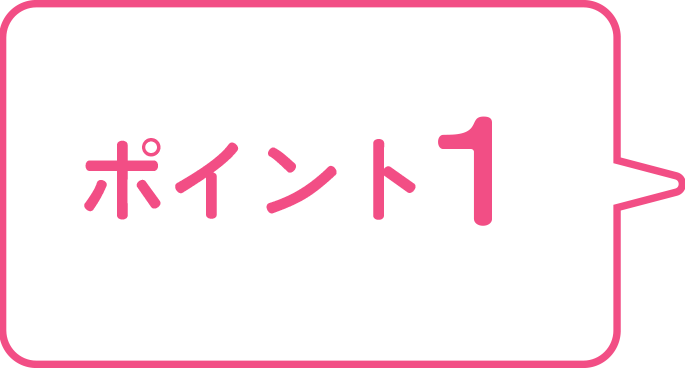 ポイント1